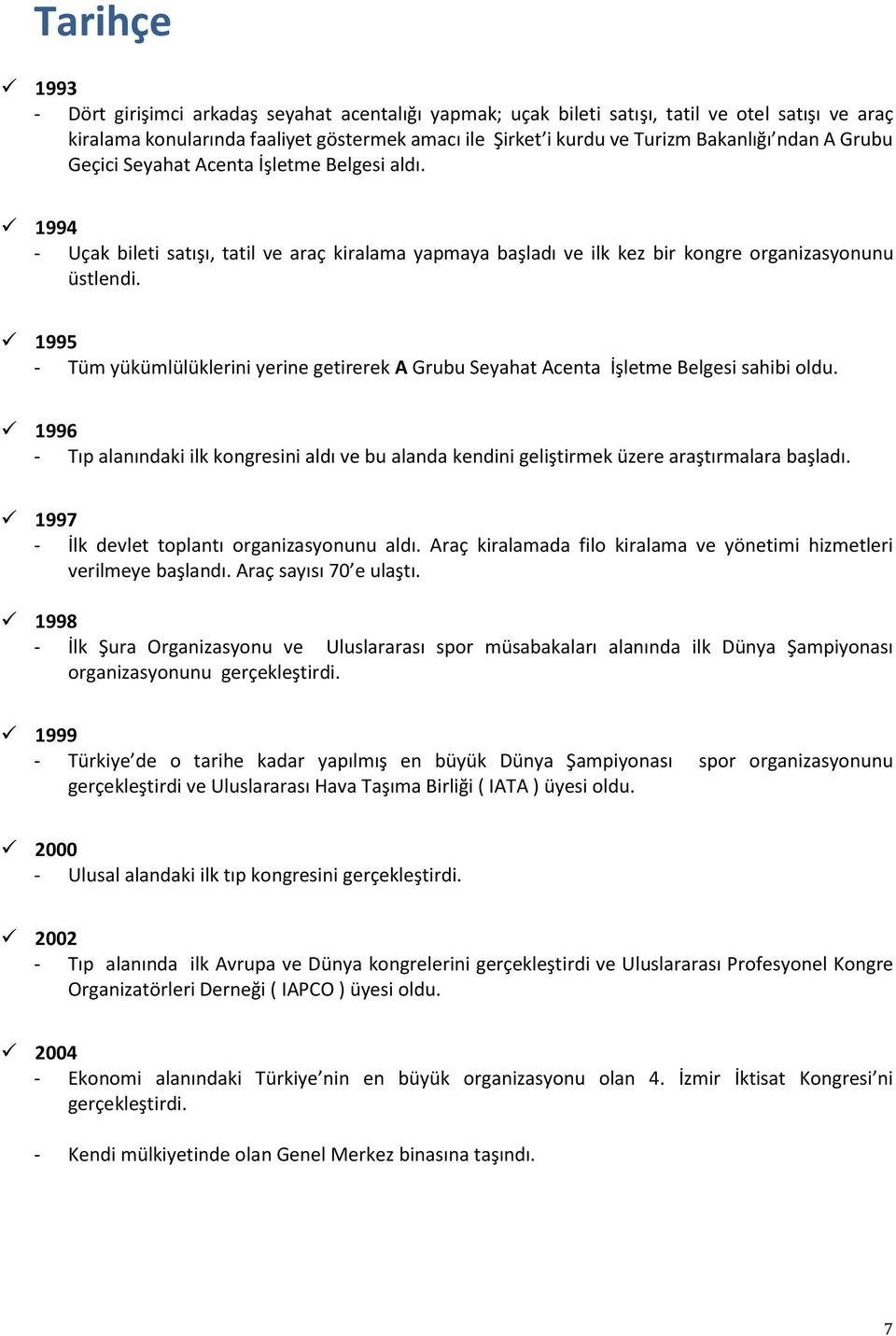 Tarihçe

✓ 1993
- Dört girişimci arkadaş seyahat acentalığı yapmak; uçak bileti satışı, tatil ve otel satışı ve araç kiralama konularında faaliyet göstermek amacı ile Şirket'i kurdu ve Turizm Bakanlığı'ndan A Grubu Geçici Seyahat Acenta İşletme Belgesi aldı.

✓ 1994
- Uçak bileti satışı, tatil ve araç kiralama yapmaya başladı ve ilk kez bir kongre organizasyonunu üstlendi.

✓ 1995
- Tüm yükümlülüklerini yerine getirerek A Grubu Seyahat Acenta İşletme Belgesi sahibi oldu.

✓ 1996
- Tıp alanındaki ilk kongresini aldı ve bu alanda kendini geliştirmek üzere araştırmalara başladı.

✓ 1997
- İlk devlet toplantı organizasyonunu aldı. Araç kiralamada filo kiralama ve yönetimi hizmetleri verilmeye başlandı. Araç sayısı 70'e ulaştı.

✓ 1998
- İlk Şura Organizasyonu ve Uluslararası spor müsabakaları alanında ilk Dünya Şampiyonası organizasyonunu gerçekleştirdi.

✓ 1999
- Türkiye'de o tarihe kadar yapılmış en büyük Dünya Şampiyonası spor organizasyonunu gerçekleştirdi ve Uluslararası Hava Taşıma Birliği ( IATA ) üyesi oldu.

✓ 2000
- Ulusal alandaki ilk tıp kongresini gerçekleştirdi.

✓ 2002
- Tıp alanında ilk Avrupa ve Dünya kongrelerini gerçekleştirdi ve Uluslararası Profesyonel Kongre Organizatörleri Derneği ( IAPCO ) üyesi oldu.

✓ 2004
- Ekonomi alanındaki Türkiye'nin en büyük organizasyonu olan 4. İzmir İktisat Kongresi'ni gerçekleştirdi.

- Kendi mülkiyetinde olan Genel Merkez binasına taşındı.

7